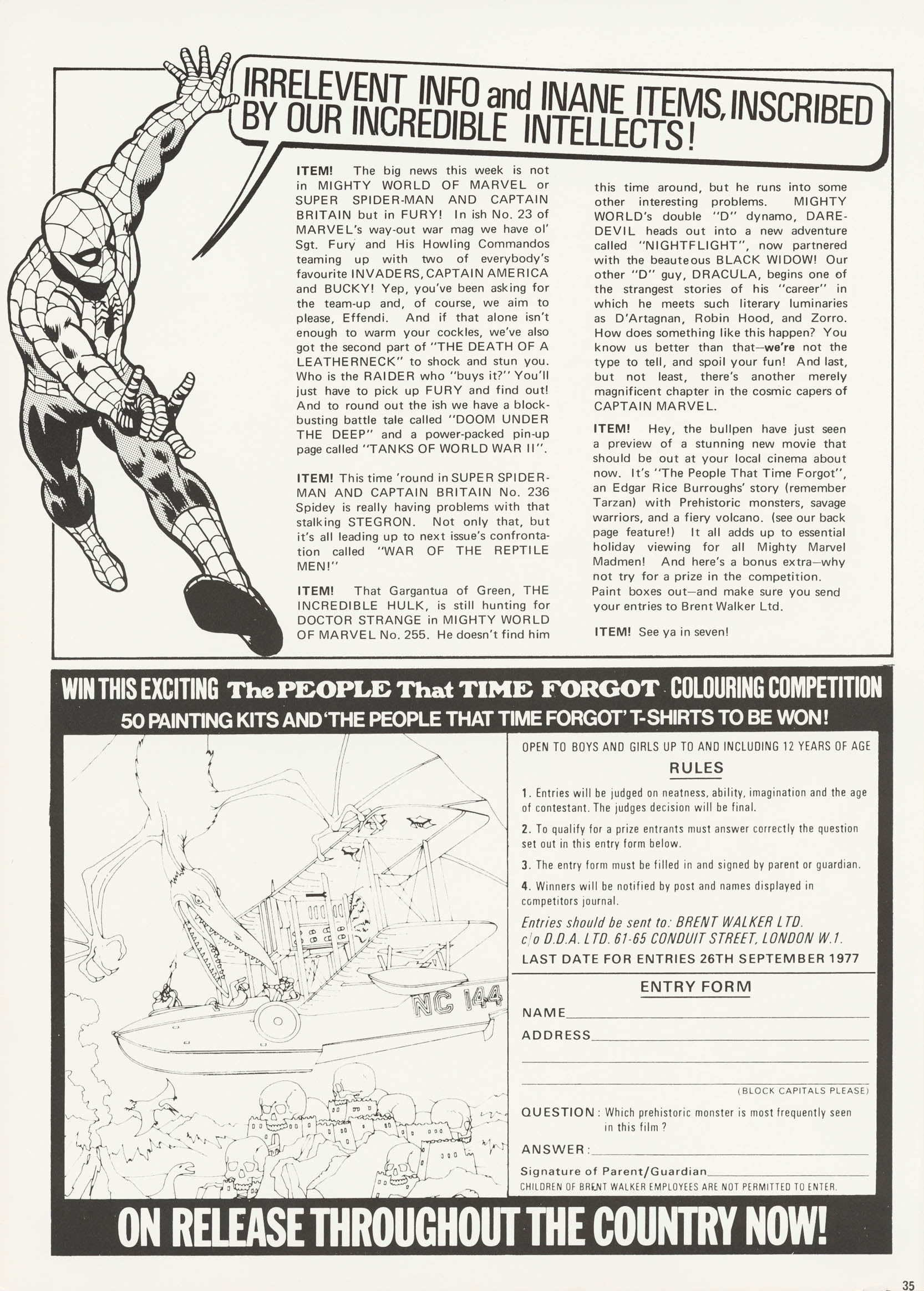 IRRELEVENT INFO and INANE ITEMS, INSCRIBED BY OUR INCREDIBLE INTELLECTS!

ITEM! The big news this week is not in MIGHTY WORLD OF MARVEL or SUPER SPIDER-MAN AND CAPTAIN BRITAIN but in FURY! In ish No. 23 of MARVEL's way-out war mag we have ol' Sgt. Fury and His Howling Commandos teaming up with two of everybody's favourite INVADERS, CAPTAIN AMERICA and BUCKY! Yep, you've been asking for the team-up and, of course, we aim to please, Effendi. And if that alone isn't enough to warm your cockles, we've also got the second part of "THE DEATH OF A LEATHERNECK" to shock and stun you. Who is the RAIDER who "buys it?" You'll just have to pick up FURY and find out! And to round out the ish we have a blockbusting battle tale called "DOOM UNDER THE DEEP" and a power-packed pin-up page called "TANKS OF WORLD WAR II".

ITEM! This time 'round in SUPER SPIDER-MAN AND CAPTAIN BRITAIN No. 236 Spidey is really having problems with that stalking STEGRON. Not only that, but it's all leading up to next issue's confrontation called "WAR OF THE REPTILE MEN!"

ITEM! That Gargantua of Green, THE INCREDIBLE HULK, is still hunting for DOCTOR STRANGE in MIGHTY WORLD OF MARVEL No. 255. He doesn't find him this time around, but he runs into some other interesting problems. MIGHTY WORLD's double "D" dynamo, DAREDEVIL heads out into a new adventure called "NIGHTFLIGHT", now partnered with the beauteous BLACK WIDOW! Our other "D" guy, DRACULA, begins one of the strangest stories of his "career" in which he meets such literary luminaries as D'Artagnan, Robin Hood, and Zorro. How does something like this happen? You know us better than that—we're not the type to tell, and spoil your fun! And last, but not least, there's another merely magnificent chapter in the cosmic capers of CAPTAIN MARVEL.

ITEM! Hey, the bullpen have just seen a preview of a stunning new movie that should be out at your local cinema about now. It's "The People That Time Forgot", an Edgar Rice Burroughs' story (remember Tarzan) with Prehistoric monsters, savage warriors, and a fiery volcano. (see our back page feature!) It all adds up to essential holiday viewing for all Mighty Marvel Madmen! And here's a bonus extra—why not try for a prize in the competition. Paint boxes out—and make sure you send your entries to Brent Walker Ltd.

ITEM! See ya in seven!

WIN THIS EXCITING The PEOPLE That TIME FORGOT COLOURING COMPETITION
50 PAINTING KITS AND 'THE PEOPLE THAT TIME FORGOT' T-SHIRTS TO BE WON!

NC 144

OPEN TO BOYS AND GIRLS UP TO AND INCLUDING 12 YEARS OF AGE

RULES

1. Entries will be judged on neatness, ability, imagination and the age of contestant. The judges decision will be final.

2. To qualify for a prize entrants must answer correctly the question set out in this entry form below.

3. The entry form must be filled in and signed by parent or guardian.

4. Winners will be notified by post and names displayed in competitors journal.

Entries should be sent to: BRENT WALKER LTD. c/o D.D.A. LTD. 61-65 CONDUIT STREET, LONDON W.1.

LAST DATE FOR ENTRIES 26TH SEPTEMBER 1977

ENTRY FORM

NAME

ADDRESS

(BLOCK CAPITALS PLEASE)

QUESTION: Which prehistoric monster is most frequently seen in this film?

ANSWER:

Signature of Parent/Guardian

CHILDREN OF BRENT WALKER EMPLOYEES ARE NOT PERMITTED TO ENTER.

ON RELEASE THROUGHOUT THE COUNTRY NOW!

35